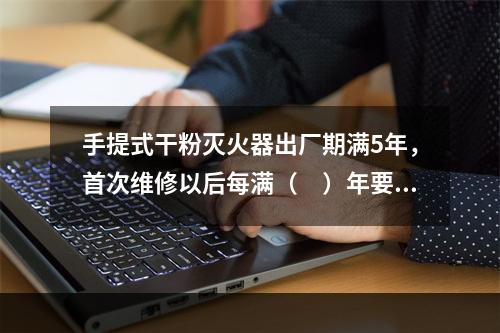 手提式干粉灭火器出厂期满5年，首次维修以后每满（ ）年要...